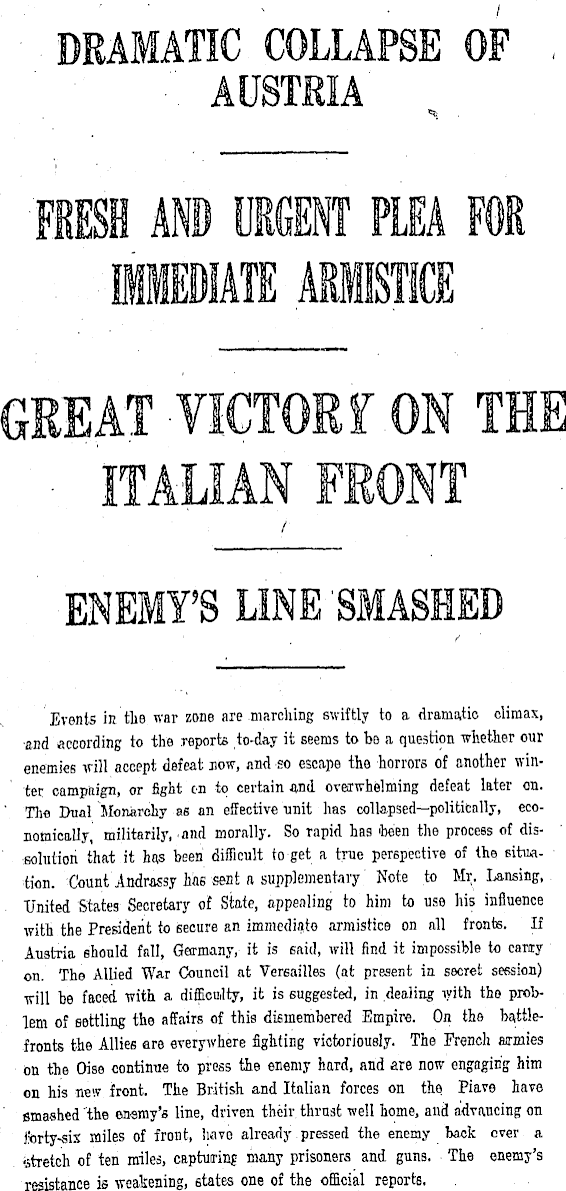 DRAMATIC COLLAPSE OF AUSTRIA

FRESH AND URGENT PLEA FOR IMMEDIATE ARMISTICE

GREAT VICTORY ON THE ITALIAN FRONT

ENEMY'S LINE SMASHED

Events in the war zone are marching swiftly to a dramatic climax, and according to the reports to-day it seems to be a question whether our enemies will accept defeat now, and so escape the horrors of another winter campaign, or fight on to certain and overwhelming defeat later on. The Dual Monarchy as an effective unit has collapsed—politically, economically, militarily, and morally. So rapid has been the process of dissolution that it has been difficult to get a true perspective of the situation. Count Andrassy has sent a supplementary Note to Mr. Lansing, United States Secretary of State, appealing to him to use his influence with the President to secure an immediate armistice on all fronts. If Austria should fall, Germany, it is said, will find it impossible to carry on. The Allied War Council at Versailles (at present in secret session) will be faced with a difficulty, it is suggested, in dealing with the problem of settling the affairs of this dismembered Empire. On the battlefronts the Allies are everywhere fighting victoriously. The French armies on the Oise continue to press the enemy hard, and are now engaging him on his new front. The British and Italian forces on the Piave have smashed the enemy's line, driven their thrust well home, and advancing on forty-six miles of front, have already pressed the enemy back over a stretch of ten miles, capturing many prisoners and guns. The enemy's resistance is weakening, states one of the official reports.